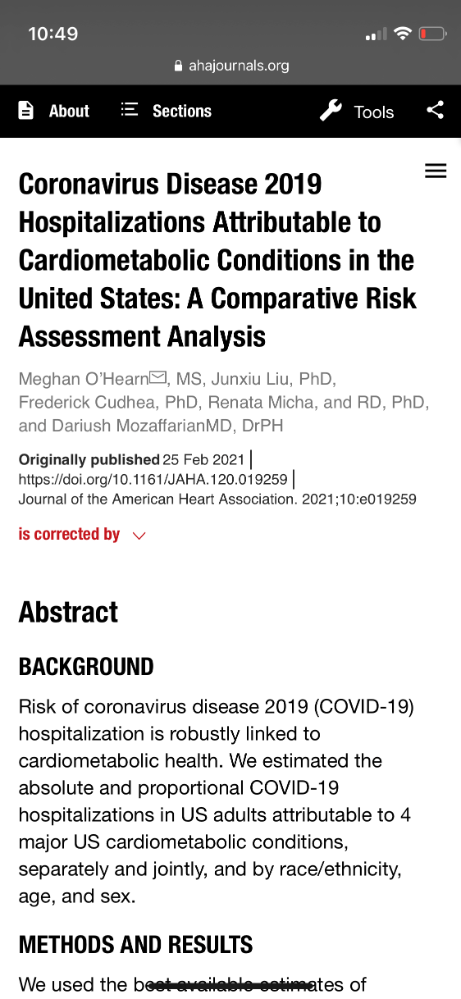 10:49

ahajournals.org

About Sections Tools

Coronavirus Disease 2019 Hospitalizations Attributable to Cardiometabolic Conditions in the United States: A Comparative Risk Assessment Analysis

Meghan O'Hearn, MS, Junxiu Liu, PhD, Frederick Cudhea, PhD, Renata Micha, and RD, PhD, and Dariush MozaffarianMD, DrPH

Originally published 25 Feb 2021 | https://doi.org/10.1161/JAHA.120.019259 | Journal of the American Heart Association. 2021;10:e019259

is corrected by

Abstract

BACKGROUND

Risk of coronavirus disease 2019 (COVID-19) hospitalization is robustly linked to cardiometabolic health. We estimated the absolute and proportional COVID-19 hospitalizations in US adults attributable to 4 major US cardiometabolic conditions, separately and jointly, and by race/ethnicity, age, and sex.

METHODS AND RESULTS

We used the best available estimates of